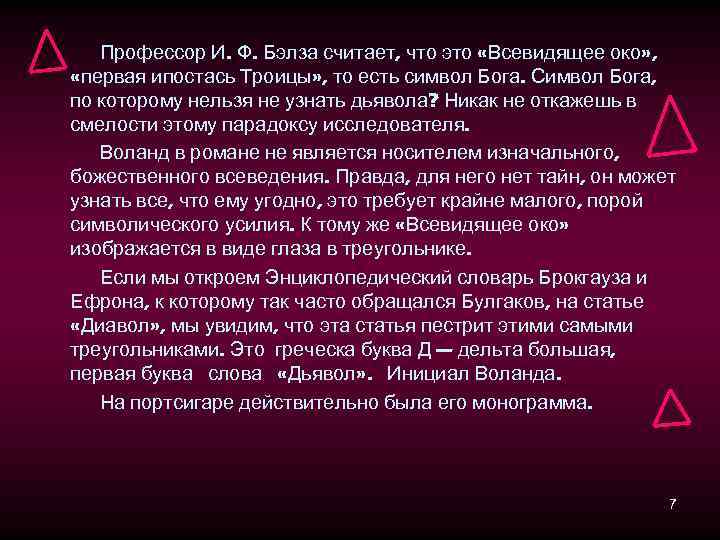 Профессор И. Ф. Бэлза считает, что это «Всевидящее око», «первая ипостась Троицы», то есть символ Бога. Символ Бога, по которому нельзя не узнать дьявола? Никак не откажешь в смелости этому парадоксу исследователя.

Воланд в романе не является носителем изначального, божественного всеведения. Правда, для него нет тайн, он может узнать все, что ему угодно, это требует крайне малого, порой символического усилия. К тому же «Всевидящее око» изображается в виде глаза в треугольнике.

Если мы откроем Энциклопедический словарь Брокгауза и Ефрона, к которому так часто обращался Булгаков, на статье «Диавол», мы увидим, что эта статья пестрит этими самыми треугольниками. Это греческа буква Д — дельта большая, первая буква слова «Дьявол». Инициал Воланда.

На портсигаре действительно была его монограмма.

7